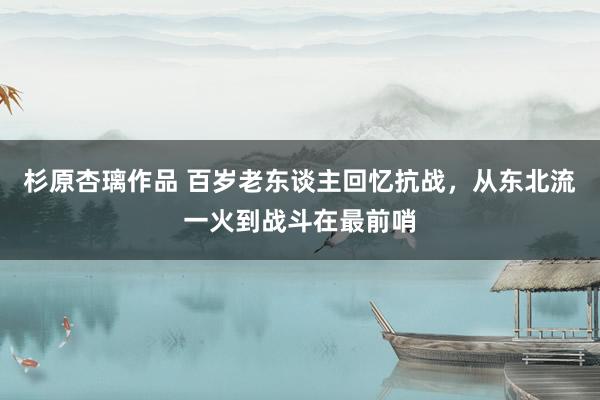 杉原杏璃作品 百岁老东谈主回忆抗战，从东北流一火到战斗在最前哨